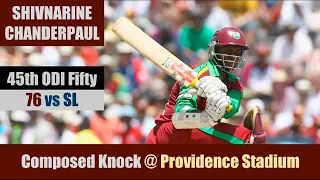 SHIVNARINE CHANDERPAUL

45th ODI Fifty

76 vs SL

Composed Knock @ Providence Stadium